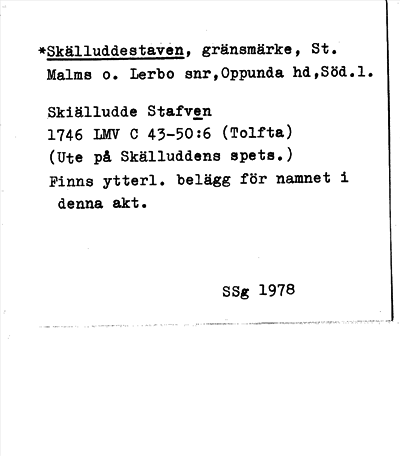 *Skälluddestaven, gränsmärke, St. Malms o. Lerbo snr,Oppunda hd,Söd.l.

Skiälludde Stafven
1746 LMV C 43-50:6 (Tolfta)
(Ute på Skälluddens spets.)
Finns ytterl. belägg för namnet i denna akt.

SSg 1978